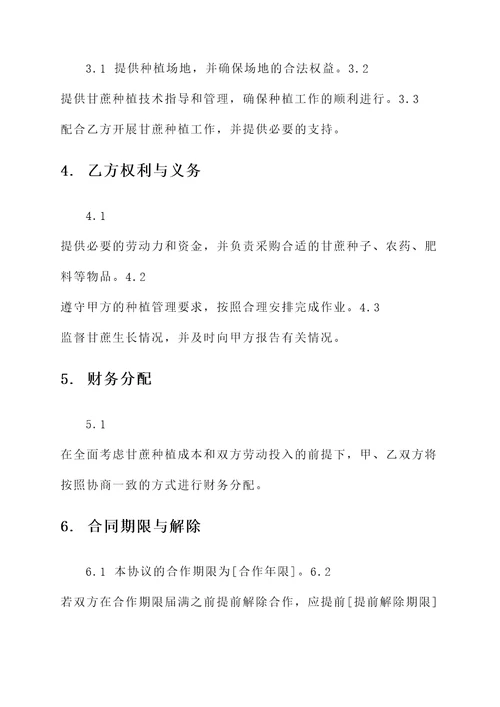 3.1 提供种植场地，并确保场地的合法权益。3.2 提供甘蔗种植技术指导和管理，确保种植工作的顺利进行。3.3 配合乙方开展甘蔗种植工作，并提供必要的支持。

4. 乙方权利与义务

4.1
提供必要的劳动力和资金，并负责采购合适的甘蔗种子、农药、肥料等物品。4.2
遵守甲方的种植管理要求，按照合理安排完成作业。4.3
监督甘蔗生长情况，并及时向甲方报告有关情况。

5. 财务分配

5.1
在全面考虑甘蔗种植成本和双方劳动投入的前提下，甲、乙双方将按照协商一致的方式进行财务分配。

6. 合同期限与解除

6.1 本协议的合作期限为[合作年限]。6.2
若双方在合作期限届满之前提前解除合作，应提前[提前解除期限]